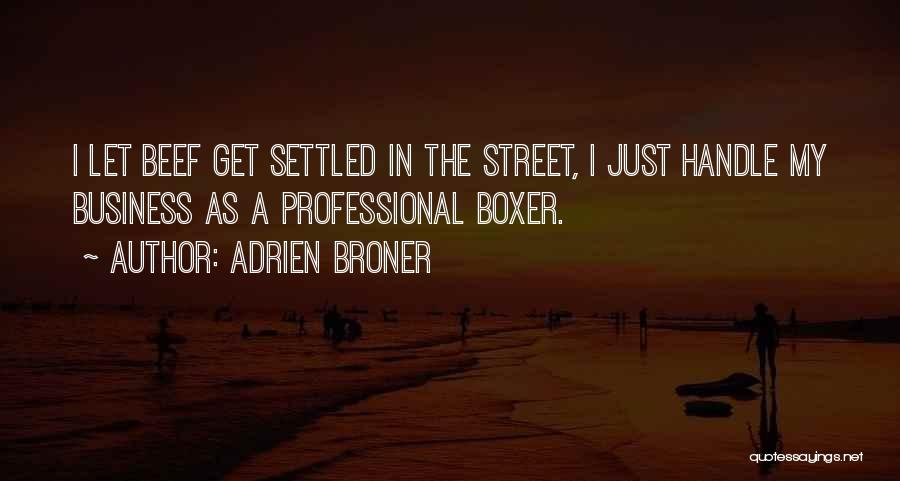 I LET BEEF GET SETTLED IN THE STREET, I JUST HANDLE MY BUSINESS AS A PROFESSIONAL BOXER.

~ AUTHOR: ADRIEN BRONER

quotessayings.net